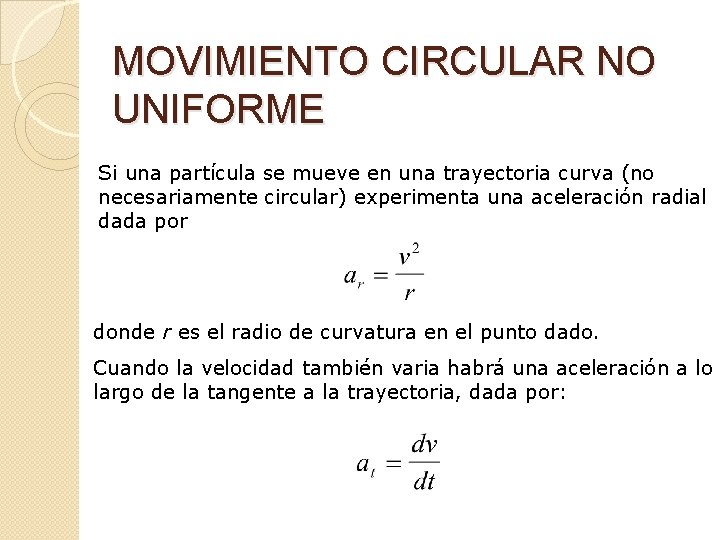 MOVIMIENTO CIRCULAR NO UNIFORME

Si una partícula se mueve en una trayectoria curva (no necesariamente circular) experimenta una aceleración radial dada por

$a_r = \frac{v^2}{r}$

donde $r$ es el radio de curvatura en el punto dado.

Cuando la velocidad también varia habrá una aceleración a lo largo de la tangente a la trayectoria, dada por:

$a_t = \frac{dv}{dt}$